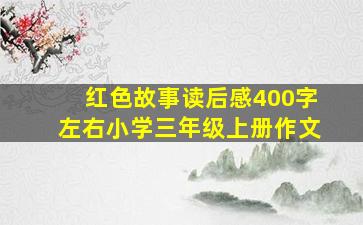 红色故事读后感400字左右小学三年级上册作文